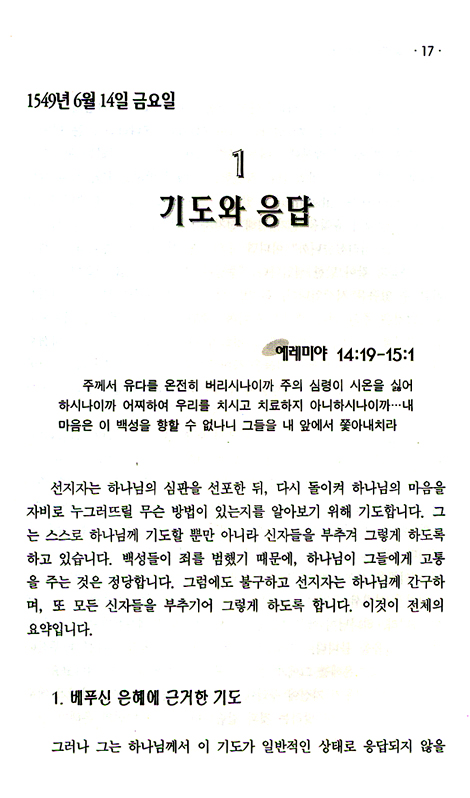 · 17 ·

1549년 6월 14일 금요일

1

기도와 응답

예레미야 14:19-15:1

주께서 유다를 온전히 버리시나이까 주의 심령이 시온을 싫어하시나이까 어찌하여 우리를 치시고 치료하지 아니하시나이까…내 마음은 이 백성을 향할 수 없나니 그들을 내 앞에서 쫓아내치라

선지자는 하나님의 심판을 선포한 뒤, 다시 돌이켜 하나님의 마음을 자비로 누그러뜨릴 무슨 방법이 있는지를 알아보기 위해 기도합니다. 그는 스스로 하나님께 기도할 뿐만 아니라 신자들을 부추겨 그렇게 하도록 하고 있습니다. 백성들이 죄를 범했기 때문에, 하나님이 그들에게 고통을 주는 것은 정당합니다. 그럼에도 불구하고 선지자는 하나님께 간구하며, 또 모든 신자들을 부추기어 그렇게 하도록 합니다. 이것이 전체의 요약입니다.

1. 베푸신 은혜에 근거한 기도

그러나 그는 하나님께서 이 기도가 일반적인 상태로 응답되지 않을